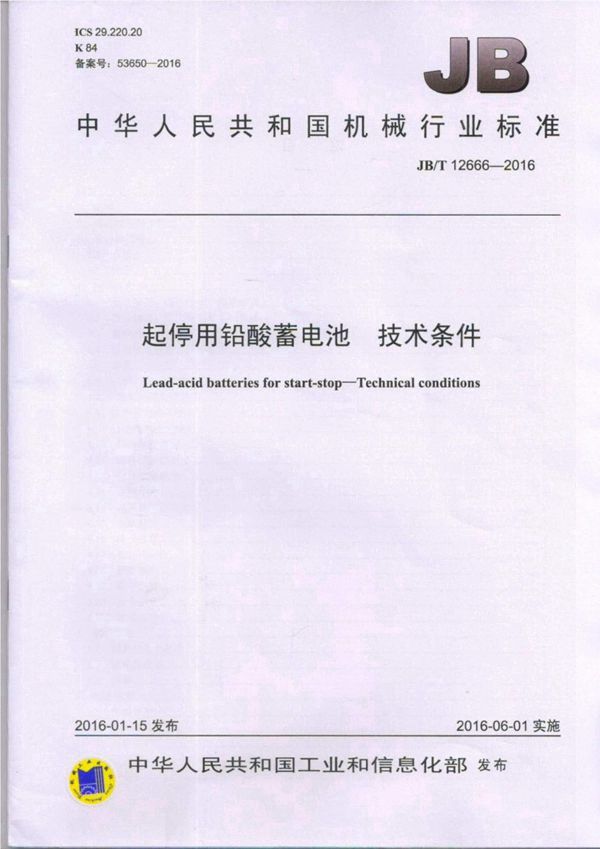 ICS 29.220.20
K 84
备案号：53650—2016

JB

中华人民共和国机械行业标准

JB/T 12666—2016

起停用铅酸蓄电池 技术条件

Lead-acid batteries for start-stop—Technical conditions

2016-01-15发布 2016-06-01实施

中华人民共和国工业和信息化部 发布